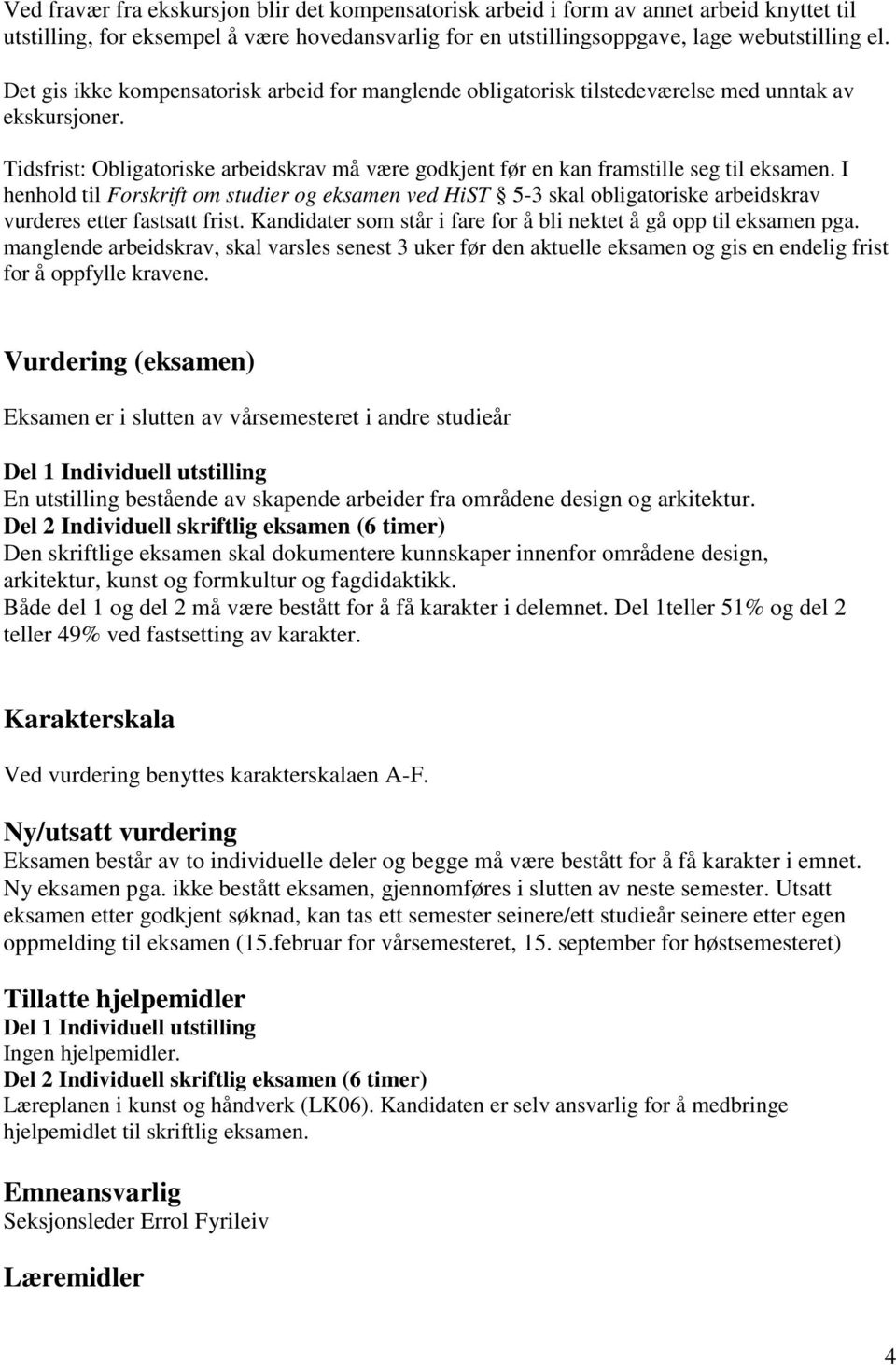 Ved fravær fra ekskursjon blir det kompensatorisk arbeid i form av annet arbeid knyttet til utstilling, for eksempel å være hovedansvarlig for en utstillingsoppgave, lage webutstilling el.

Det gis ikke kompensatorisk arbeid for manglende obligatorisk tilstedeværelse med unntak av ekskursjoner.

Tidsfrist: Obligatoriske arbeidskrav må være godkjent før en kan framstille seg til eksamen. I henhold til Forskrift om studier og eksamen ved HiST § 5-3 skal obligatoriske arbeidskrav vurderes etter fastsatt frist. Kandidater som står i fare for å bli nektet å gå opp til eksamen pga. manglende arbeidskrav, skal varsles senest 3 uker før den aktuelle eksamen og gis en endelig frist for å oppfylle kravene.

Vurdering (eksamen)

Eksamen er i slutten av vårsemesteret i andre studieår

Del 1 Individuell utstilling
En utstilling bestående av skapende arbeider fra områdene design og arkitektur.
Del 2 Individuell skriftlig eksamen (6 timer)
Den skriftlige eksamen skal dokumentere kunnskaper innenfor områdene design, arkitektur, kunst og formkultur og fagdidaktikk.
Både del 1 og del 2 må være bestått for å få karakter i delemnet. Del 1teller 51% og del 2 teller 49% ved fastsetting av karakter.

Karakterskala

Ved vurdering benyttes karakterskalaen A-F.

Ny/utsatt vurdering
Eksamen består av to individuelle deler og begge må være bestått for å få karakter i emnet. Ny eksamen pga. ikke bestått eksamen, gjennomføres i slutten av neste semester. Utsatt eksamen etter godkjent søknad, kan tas ett semester seinere/ett studieår seinere etter egen oppmelding til eksamen (15.februar for vårsemesteret, 15. september for høstsemesteret)

Tillatte hjelpemidler
Del 1 Individuell utstilling
Ingen hjelpemidler.
Del 2 Individuell skriftlig eksamen (6 timer)
Læreplanen i kunst og håndverk (LK06). Kandidaten er selv ansvarlig for å medbringe hjelpemidlet til skriftlig eksamen.

Emneansvarlig
Seksjonsleder Errol Fyrileiv

Læremidler

4